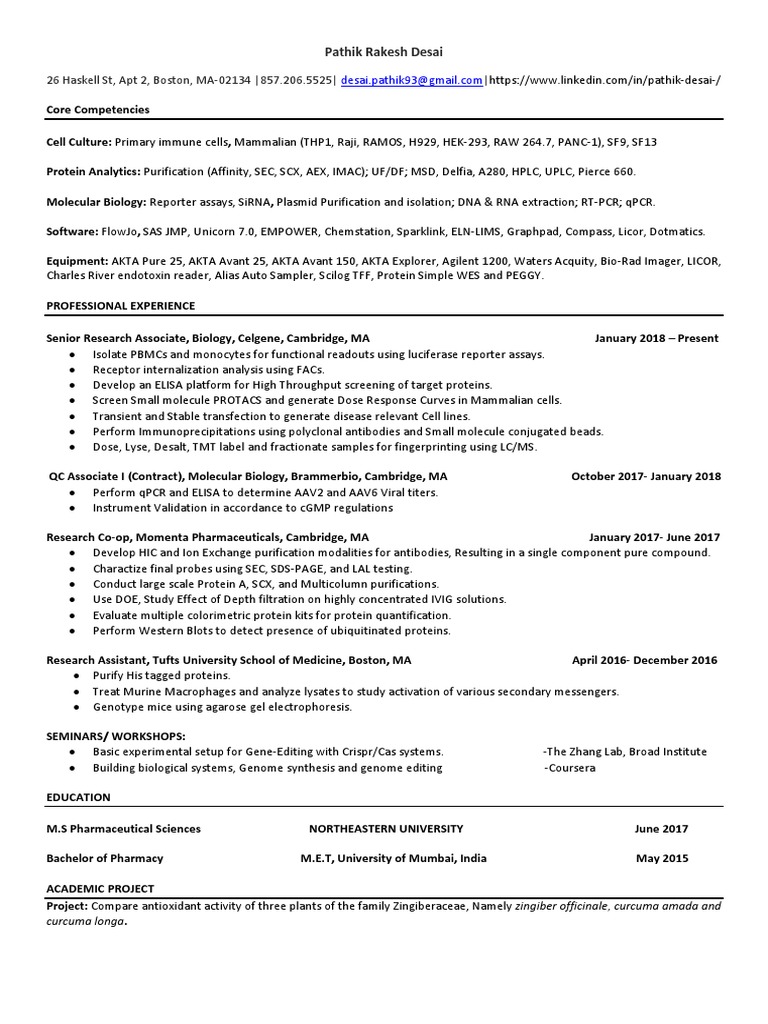 Pathik Rakesh Desai

26 Haskell St, Apt 2, Boston, MA-02134 |857.206.5525| desai.pathik93@gmail.com|https://www.linkedin.com/in/pathik-desai-/

Core Competencies

Cell Culture: Primary immune cells, Mammalian (THP1, Raji, RAMOS, H929, HEK-293, RAW 264.7, PANC-1), SF9, SF13

Protein Analytics: Purification (Affinity, SEC, SCX, AEX, IMAC); UF/DF; MSD, Delfia, A280, HPLC, UPLC, Pierce 660.

Molecular Biology: Reporter assays, SiRNA, Plasmid Purification and isolation; DNA & RNA extraction; RT-PCR; qPCR.

Software: FlowJo, SAS JMP, Unicorn 7.0, EMPOWER, Chemstation, Sparklink, ELN-LIMS, Graphpad, Compass, Licor, Dotmatics.

Equipment: AKTA Pure 25, AKTA Avant 25, AKTA Avant 150, AKTA Explorer, Agilent 1200, Waters Acquity, Bio-Rad Imager, LICOR, Charles River endotoxin reader, Alias Auto Sampler, Scilog TFF, Protein Simple WES and PEGGY.

PROFESSIONAL EXPERIENCE

Senior Research Associate, Biology, Celgene, Cambridge, MA January 2018 – Present
● Isolate PBMCs and monocytes for functional readouts using luciferase reporter assays.
● Receptor internalization analysis using FACs.
● Develop an ELISA platform for High Throughput screening of target proteins.
● Screen Small molecule PROTACS and generate Dose Response Curves in Mammalian cells.
● Transient and Stable transfection to generate disease relevant Cell lines.
● Perform Immunoprecipitations using polyclonal antibodies and Small molecule conjugated beads.
● Dose, Lyse, Desalt, TMT label and fractionate samples for fingerprinting using LC/MS.

QC Associate I (Contract), Molecular Biology, Brammerbio, Cambridge, MA October 2017- January 2018
● Perform qPCR and ELISA to determine AAV2 and AAV6 Viral titers.
● Instrument Validation in accordance to cGMP regulations

Research Co-op, Momenta Pharmaceuticals, Cambridge, MA January 2017- June 2017
● Develop HIC and Ion Exchange purification modalities for antibodies, Resulting in a single component pure compound.
● Charactize final probes using SEC, SDS-PAGE, and LAL testing.
● Conduct large scale Protein A, SCX, and Multicolumn purifications.
● Use DOE, Study Effect of Depth filtration on highly concentrated IVIG solutions.
● Evaluate multiple colorimetric protein kits for protein quantification.
● Perform Western Blots to detect presence of ubiquitinated proteins.

Research Assistant, Tufts University School of Medicine, Boston, MA April 2016- December 2016
● Purify His tagged proteins.
● Treat Murine Macrophages and analyze lysates to study activation of various secondary messengers.
● Genotype mice using agarose gel electrophoresis.

SEMINARS/ WORKSHOPS:
● Basic experimental setup for Gene-Editing with Crispr/Cas systems. -The Zhang Lab, Broad Institute
● Building biological systems, Genome synthesis and genome editing -Coursera

EDUCATION

M.S Pharmaceutical Sciences NORTHEASTERN UNIVERSITY June 2017

Bachelor of Pharmacy M.E.T, University of Mumbai, India May 2015

ACADEMIC PROJECT
Project: Compare antioxidant activity of three plants of the family Zingiberaceae, Namely zingiber officinale, curcuma amada and curcuma longa.